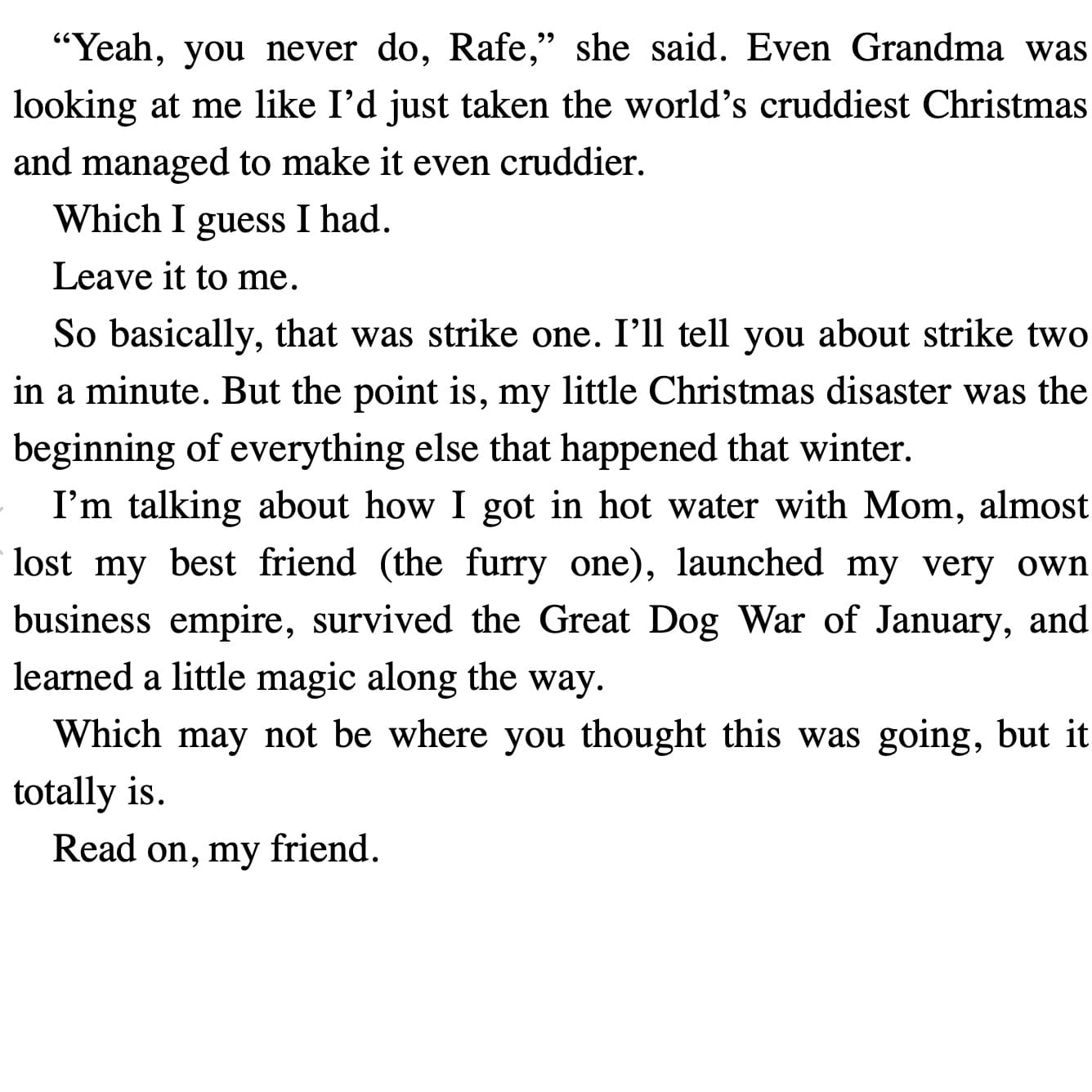 "Yeah, you never do, Rafe," she said. Even Grandma was looking at me like I'd just taken the world's cruddiest Christmas and managed to make it even cruddier.

Which I guess I had.

Leave it to me.

So basically, that was strike one. I'll tell you about strike two in a minute. But the point is, my little Christmas disaster was the beginning of everything else that happened that winter.

I'm talking about how I got in hot water with Mom, almost lost my best friend (the furry one), launched my very own business empire, survived the Great Dog War of January, and learned a little magic along the way.

Which may not be where you thought this was going, but it totally is.

Read on, my friend.